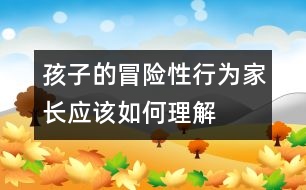 孩子的冒险性行为家长应该如何理解